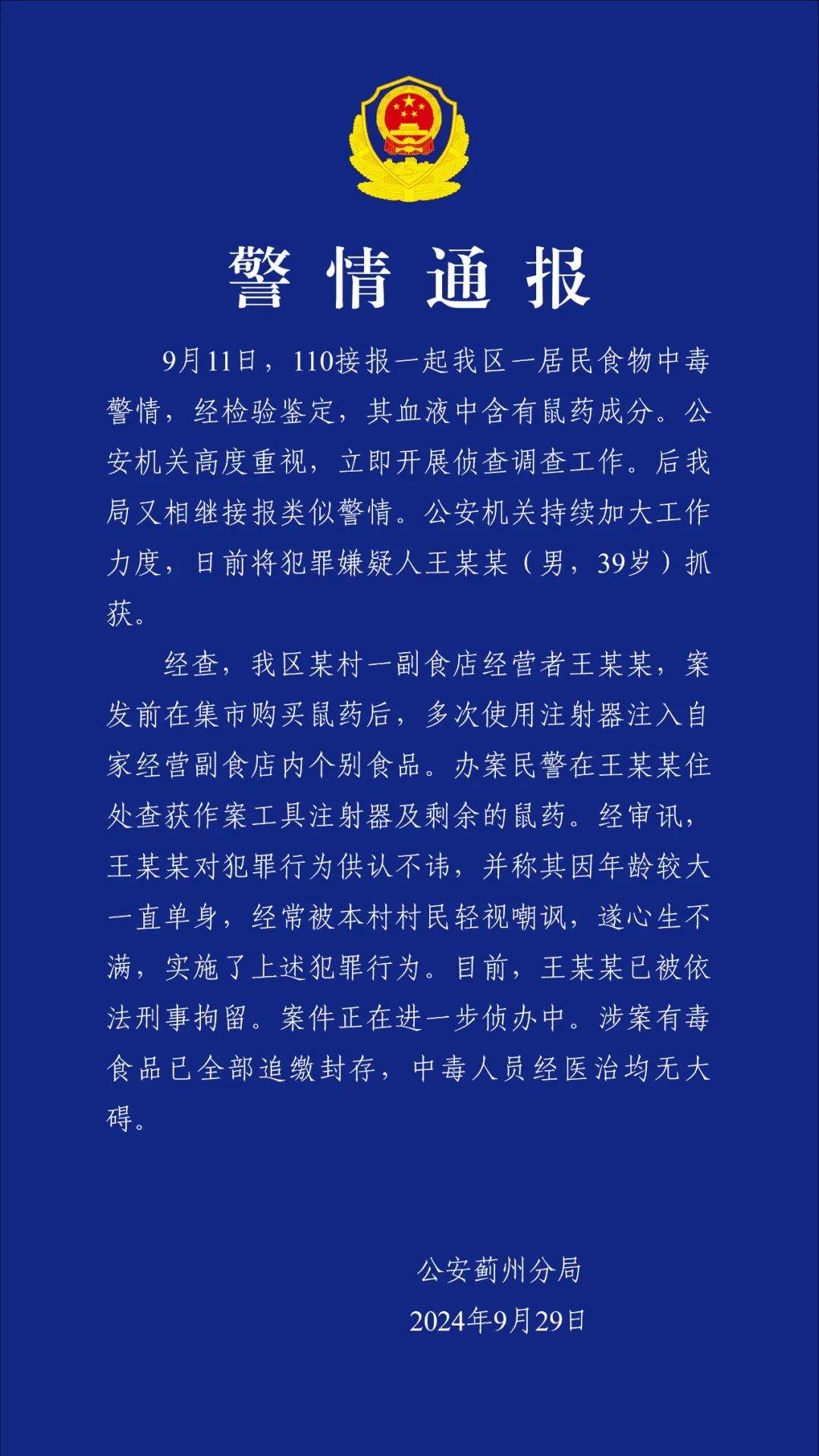 警情通报

9月11日，110接报一起我区一居民食物中毒警情，经检验鉴定，其血液中含有鼠药成分。公安机关高度重视，立即开展侦查调查工作。后我局又相继接报类似警情。公安机关持续加大工作力度，日前将犯罪嫌疑人王某某（男，39岁）抓获。

经查，我区某村一副食店经营者王某某，案发前在集市购买鼠药后，多次使用注射器注入自家经营副食店内个别食品。办案民警在王某某住处查获作案工具注射器及剩余的鼠药。经审讯，王某某对犯罪行为供认不讳，并称其因年龄较大一直单身，经常被本村村民轻视嘲讽，遂心生不满，实施了上述犯罪行为。目前，王某某已被依法刑事拘留。案件正在进一步侦办中。涉案有毒食品已全部追缴封存，中毒人员经医治均无大碍。

公安蓟州分局
2024年9月29日